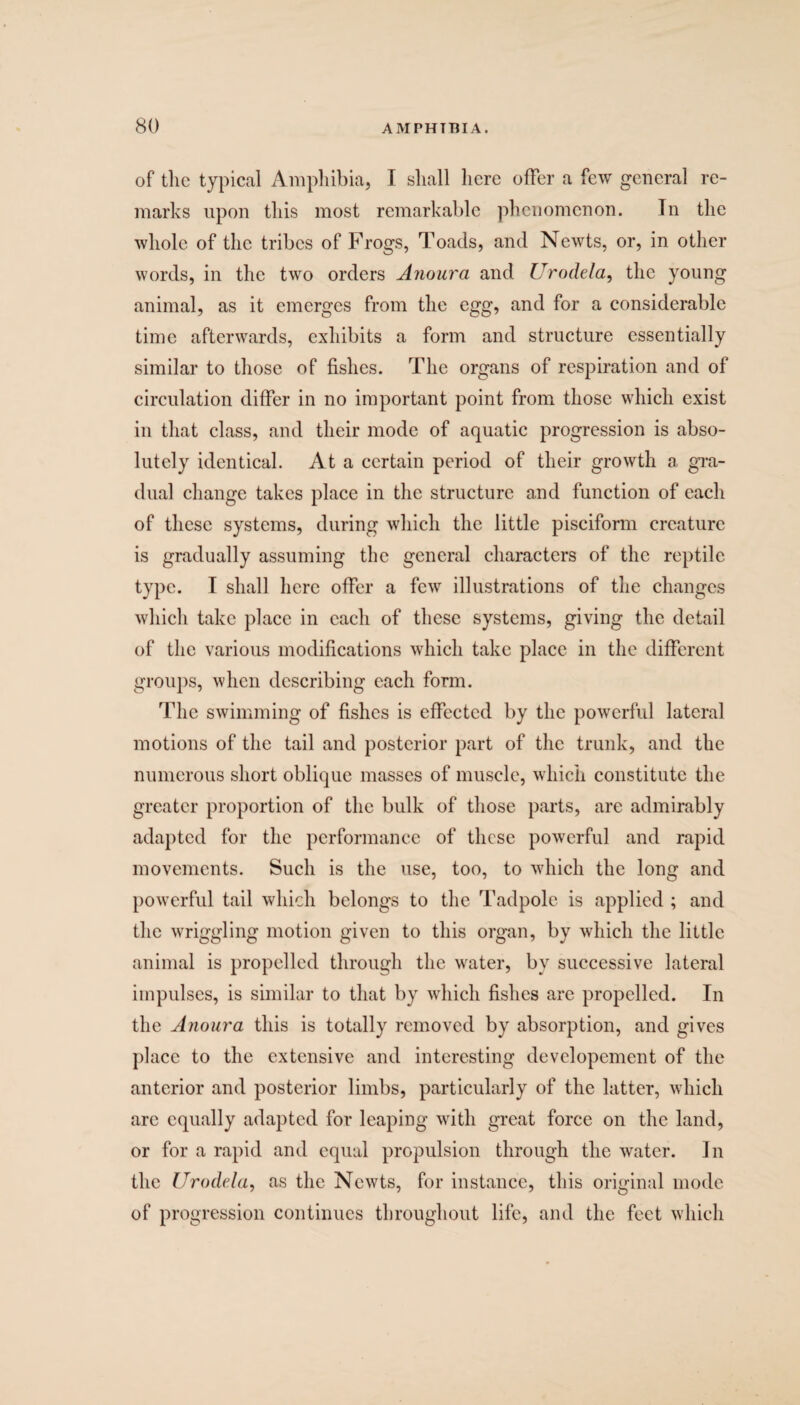 80 AMPHIBIA.

of the typical Amphibia, I shall here offer a few general remarks upon this most remarkable phenomenon. In the whole of the tribes of Frogs, Toads, and Newts, or, in other words, in the two orders Anoura and Urodela, the young animal, as it emerges from the egg, and for a considerable time afterwards, exhibits a form and structure essentially similar to those of fishes. The organs of respiration and of circulation differ in no important point from those which exist in that class, and their mode of aquatic progression is absolutely identical. At a certain period of their growth a gradual change takes place in the structure and function of each of these systems, during which the little pisciform creature is gradually assuming the general characters of the reptile type. I shall here offer a few illustrations of the changes which take place in each of these systems, giving the detail of the various modifications which take place in the different groups, when describing each form.

The swimming of fishes is effected by the powerful lateral motions of the tail and posterior part of the trunk, and the numerous short oblique masses of muscle, which constitute the greater proportion of the bulk of those parts, are admirably adapted for the performance of these powerful and rapid movements. Such is the use, too, to which the long and powerful tail which belongs to the Tadpole is applied ; and the wriggling motion given to this organ, by which the little animal is propelled through the water, by successive lateral impulses, is similar to that by which fishes are propelled. In the Anoura this is totally removed by absorption, and gives place to the extensive and interesting developement of the anterior and posterior limbs, particularly of the latter, which are equally adapted for leaping with great force on the land, or for a rapid and equal propulsion through the water. In the Urodela, as the Newts, for instance, this original mode of progression continues throughout life, and the feet which